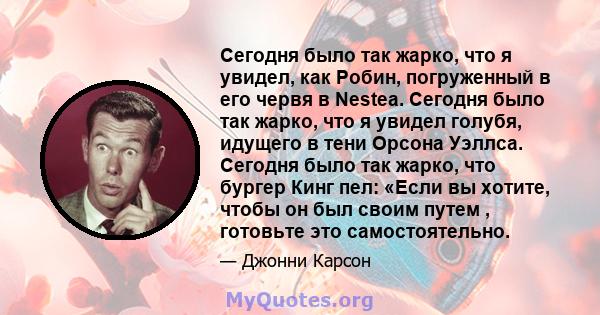 Сегодня было так жарко, что я увидел, как Робин, погруженный в его червя в Nestea. Сегодня было так жарко, что я увидел голубя, идущего в тени Орсона Уэллса. Сегодня было так жарко, что бургер Кинг пел: «Если вы хотите, чтобы он был своим путем , готовьте это самостоятельно.

— Джонни Карсон

MyQuotes.org